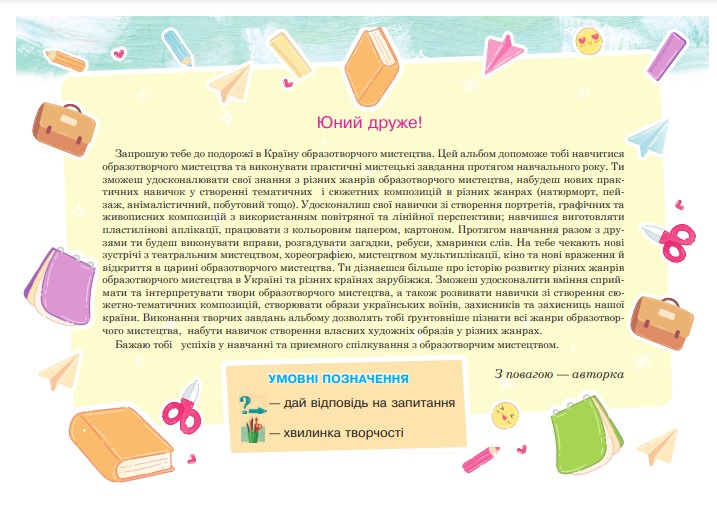 Юний друже!

Запрошую тебе до подорожі в Країну образотворчого мистецтва. Цей альбом допоможе тобі навчитися образотворчого мистецтва та виконувати практичні мистецькі завдання протягом навчального року. Ти зможеш удосконалювати свої знання з різних жанрів образотворчого мистецтва, набудеш нових практичних навичок у створенні тематичних і сюжетних композицій в різних жанрах (натюрморт, пейзаж, анімалістичний, побутовий тощо). Удосконалиш свої навички зі створення портретів, графічних та живописних композицій з використанням повітряної та лінійної перспективи; навчишся виготовляти пластилінові аплікації, працювати з кольоровим папером, картоном. Протягом навчання разом з друзями ти будеш виконувати вправи, розгадувати загадки, ребуси, хмаринки слів. На тебе чекають нові зустрічі з театральним мистецтвом, хореографією, мистецтвом мультиплікації, кіно та нові враження й відкриття в царині образотворчого мистецтва. Ти дізнаєшся більше про історію розвитку різних жанрів образотворчого мистецтва в Україні та різних країнах зарубіжжя. Зможеш удосконалити вміння сприймати та інтерпретувати твори образотворчого мистецтва, а також розвивати навички зі створення сюжетно-тематичних композицій, створювати образи українських воїнів, захисників та захисниць нашої країни. Виконання творчих завдань альбому дозволять тобі ґрунтовніше пізнати всі жанри образотворчого мистецтва, набути навичок створення власних художніх образів у різних жанрах.

Бажаю тобі успіхів у навчанні та приємного спілкування з образотворчим мистецтвом.

З повагою — авторка

УМОВНІ ПОЗНАЧЕННЯ

— дай відповідь на запитання

— хвилинка творчості